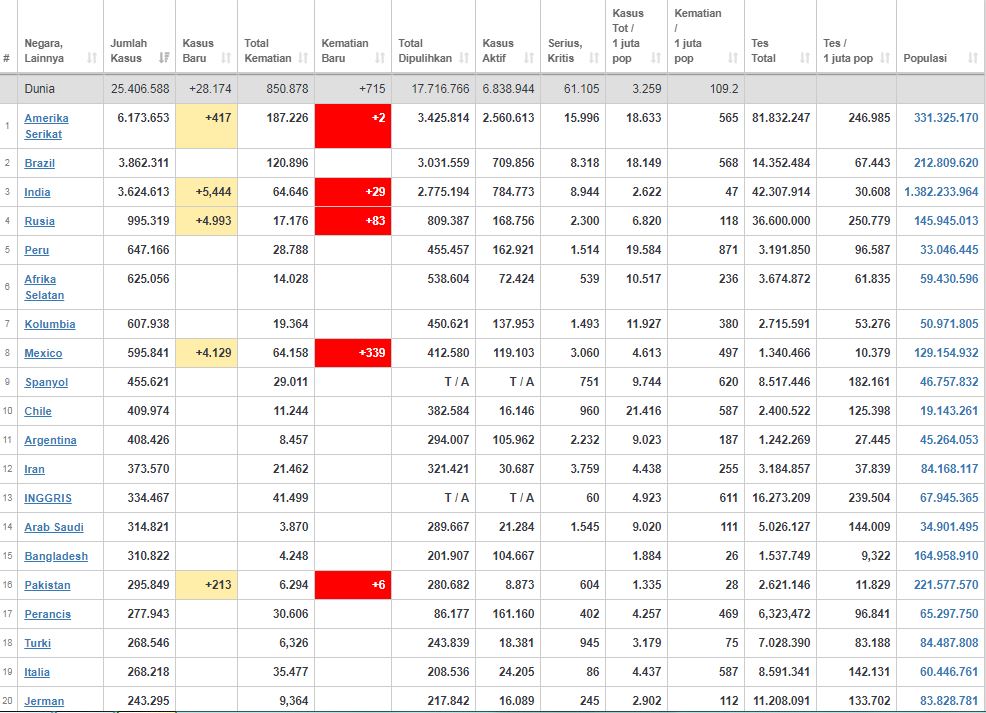 | # | Negara, Lainnya | Jumlah Kasus | Kasus Baru | Total Kematian | Kematian Baru | Total Dipulihkan | Kasus Aktif | Serius, Kritis | Kasus Tot / 1 juta pop | Kematian / 1 juta pop | Tes Total | Tes / 1 juta pop | Populasi |
|---|---|---|---|---|---|---|---|---|---|---|---|---|---|
| | Dunia | 25.406.588 | +28.174 | 850.878 | +715 | 17.716.766 | 6.838.944 | 61.105 | 3.259 | 109.2 | | | |
| 1 | Amerika Serikat | 6.173.653 | +417 | 187.226 | +2 | 3.425.814 | 2.560.613 | 15.996 | 18.633 | 565 | 81.832.247 | 246.985 | 331.325.170 |
| 2 | Brazil | 3.862.311 | | 120.896 | | 3.031.559 | 709.856 | 8.318 | 18.149 | 568 | 14.352.484 | 67.443 | 212.809.620 |
| 3 | India | 3.624.613 | +5,444 | 64.646 | +29 | 2.775.194 | 784.773 | 8.944 | 2.622 | 47 | 42.307.914 | 30.608 | 1.382.233.964 |
| 4 | Rusia | 995.319 | +4.993 | 17.176 | +83 | 809.387 | 168.756 | 2.300 | 6.820 | 118 | 36.600.000 | 250.779 | 145.945.013 |
| 5 | Peru | 647.166 | | 28.788 | | 455.457 | 162.921 | 1.514 | 19.584 | 871 | 3.191.850 | 96.587 | 33.046.445 |
| 6 | Afrika Selatan | 625.056 | | 14.028 | | 538.604 | 72.424 | 539 | 10.517 | 236 | 3.674.872 | 61.835 | 59.430.596 |
| 7 | Kolumbia | 607.938 | | 19.364 | | 450.621 | 137.953 | 1.493 | 11.927 | 380 | 2.715.591 | 53.276 | 50.971.805 |
| 8 | Mexico | 595.841 | +4.129 | 64.158 | +339 | 412.580 | 119.103 | 3.060 | 4.613 | 497 | 1.340.466 | 10.379 | 129.154.932 |
| 9 | Spanyol | 455.621 | | 29.011 | | T / A | T / A | 751 | 9.744 | 620 | 8.517.446 | 182.161 | 46.757.832 |
| 10 | Chile | 409.974 | | 11.244 | | 382.584 | 16.146 | 960 | 21.416 | 587 | 2.400.522 | 125.398 | 19.143.261 |
| 11 | Argentina | 408.426 | | 8.457 | | 294.007 | 105.962 | 2.232 | 9.023 | 187 | 1.242.269 | 27.445 | 45.264.053 |
| 12 | Iran | 373.570 | | 21.462 | | 321.421 | 30.687 | 3.759 | 4.438 | 255 | 3.184.857 | 37.839 | 84.168.117 |
| 13 | INGGRIS | 334.467 | | 41.499 | | T / A | T / A | 60 | 4.923 | 611 | 16.273.209 | 239.504 | 67.945.365 |
| 14 | Arab Saudi | 314.821 | | 3.870 | | 289.667 | 21.284 | 1.545 | 9.020 | 111 | 5.026.127 | 144.009 | 34.901.495 |
| 15 | Bangladesh | 310.822 | | 4.248 | | 201.907 | 104.667 | | 1.884 | 26 | 1.537.749 | 9,322 | 164.958.910 |
| 16 | Pakistan | 295.849 | +213 | 6.294 | +6 | 280.682 | 8.873 | 604 | 1.335 | 28 | 2.621.146 | 11.829 | 221.577.570 |
| 17 | Perancis | 277.943 | | 30.606 | | 86.177 | 161.160 | 402 | 4.257 | 469 | 6,323,472 | 96.841 | 65.297.750 |
| 18 | Turki | 268.546 | | 6,326 | | 243.839 | 18.381 | 945 | 3.179 | 75 | 7.028.390 | 83.188 | 84.487.808 |
| 19 | Italia | 268.218 | | 35.477 | | 208.536 | 24.205 | 86 | 4.437 | 587 | 8.591.341 | 142.131 | 60.446.761 |
| 20 | Jerman | 243.295 | | 9,364 | | 217.842 | 16.089 | 245 | 2.902 | 112 | 11.208.091 | 133.702 | 83.828.781 |